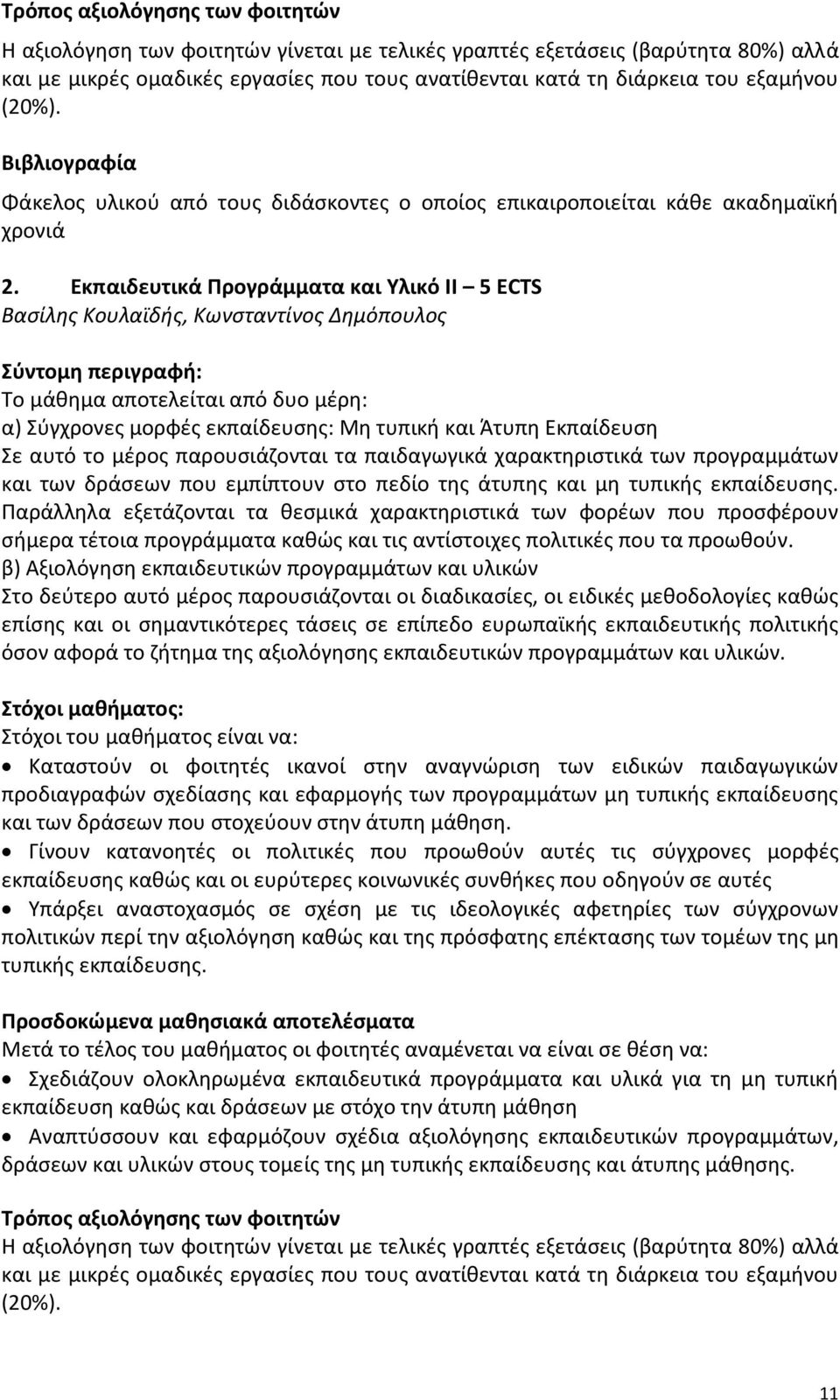 Τρόπος αξιολόγησης των φοιτητών

Η αξιολόγηση των φοιτητών γίνεται με τελικές γραπτές εξετάσεις (βαρύτητα 80%) αλλά και με μικρές ομαδικές εργασίες που τους ανατίθενται κατά τη διάρκεια του εξαμήνου (20%).

Βιβλιογραφία

Φάκελος υλικού από τους διδάσκοντες ο οποίος επικαιροποιείται κάθε ακαδημαϊκή χρονιά

2. Εκπαιδευτικά Προγράμματα και Υλικό ΙΙ – 5 ECTS
Βασίλης Κουλαϊδής, Κωνσταντίνος Δημόπουλος

Σύντομη περιγραφή:
Το μάθημα αποτελείται από δυο μέρη:
α) Σύγχρονες μορφές εκπαίδευσης: Μη τυπική και Άτυπη Εκπαίδευση
Σε αυτό το μέρος παρουσιάζονται τα παιδαγωγικά χαρακτηριστικά των προγραμμάτων και των δράσεων που εμπίπτουν στο πεδίο της άτυπης και μη τυπικής εκπαίδευσης. Παράλληλα εξετάζονται τα θεσμικά χαρακτηριστικά των φορέων που προσφέρουν σήμερα τέτοια προγράμματα καθώς και τις αντίστοιχες πολιτικές που τα προωθούν.
β) Αξιολόγηση εκπαιδευτικών προγραμμάτων και υλικών
Στο δεύτερο αυτό μέρος παρουσιάζονται οι διαδικασίες, οι ειδικές μεθοδολογίες καθώς επίσης και οι σημαντικότερες τάσεις σε επίπεδο ευρωπαϊκής εκπαιδευτικής πολιτικής όσον αφορά το ζήτημα της αξιολόγησης εκπαιδευτικών προγραμμάτων και υλικών.

Στόχοι μαθήματος:
Στόχοι του μαθήματος είναι να:
• Καταστούν οι φοιτητές ικανοί στην αναγνώριση των ειδικών παιδαγωγικών προδιαγραφών σχεδίασης και εφαρμογής των προγραμμάτων μη τυπικής εκπαίδευσης και των δράσεων που στοχεύουν στην άτυπη μάθηση.
• Γίνουν κατανοητές οι πολιτικές που προωθούν αυτές τις σύγχρονες μορφές εκπαίδευσης καθώς και οι ευρύτερες κοινωνικές συνθήκες που οδηγούν σε αυτές
• Υπάρξει αναστοχασμός σε σχέση με τις ιδεολογικές αφετηρίες των σύγχρονων πολιτικών περί την αξιολόγηση καθώς και της πρόσφατης επέκτασης των τομέων της μη τυπικής εκπαίδευσης.

Προσδοκώμενα μαθησιακά αποτελέσματα
Μετά το τέλος του μαθήματος οι φοιτητές αναμένεται να είναι σε θέση να:
• Σχεδιάζουν ολοκληρωμένα εκπαιδευτικά προγράμματα και υλικά για τη μη τυπική εκπαίδευση καθώς και δράσεων με στόχο την άτυπη μάθηση
• Αναπτύσσουν και εφαρμόζουν σχέδια αξιολόγησης εκπαιδευτικών προγραμμάτων, δράσεων και υλικών στους τομείς της μη τυπικής εκπαίδευσης και άτυπης μάθησης.

Τρόπος αξιολόγησης των φοιτητών
Η αξιολόγηση των φοιτητών γίνεται με τελικές γραπτές εξετάσεις (βαρύτητα 80%) αλλά και με μικρές ομαδικές εργασίες που τους ανατίθενται κατά τη διάρκεια του εξαμήνου (20%).

11